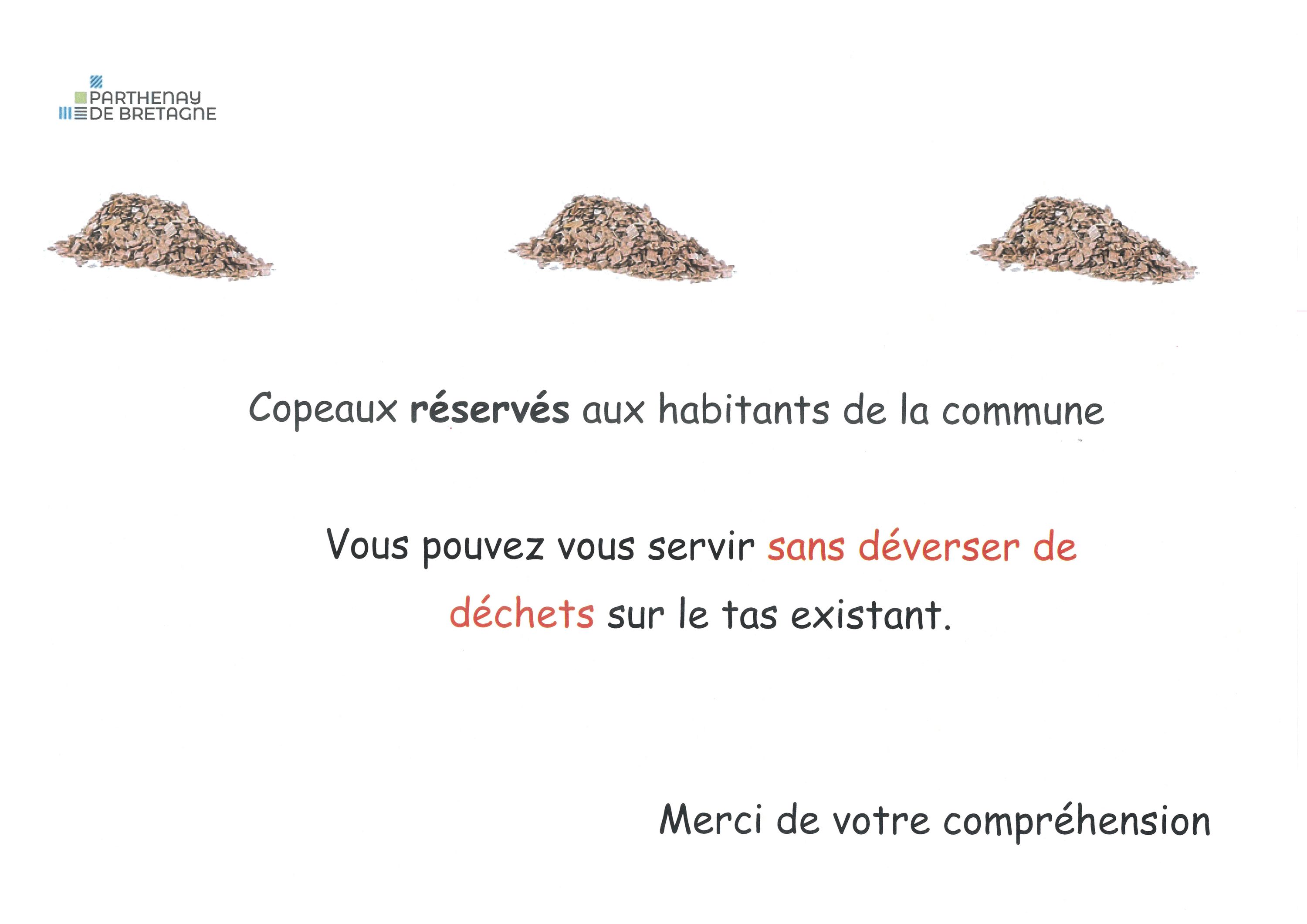 PARTHENAY
DE BRETAGNE

Copeaux réservés aux habitants de la commune

Vous pouvez vous servir sans déverser de déchets sur le tas existant.

Merci de votre compréhension